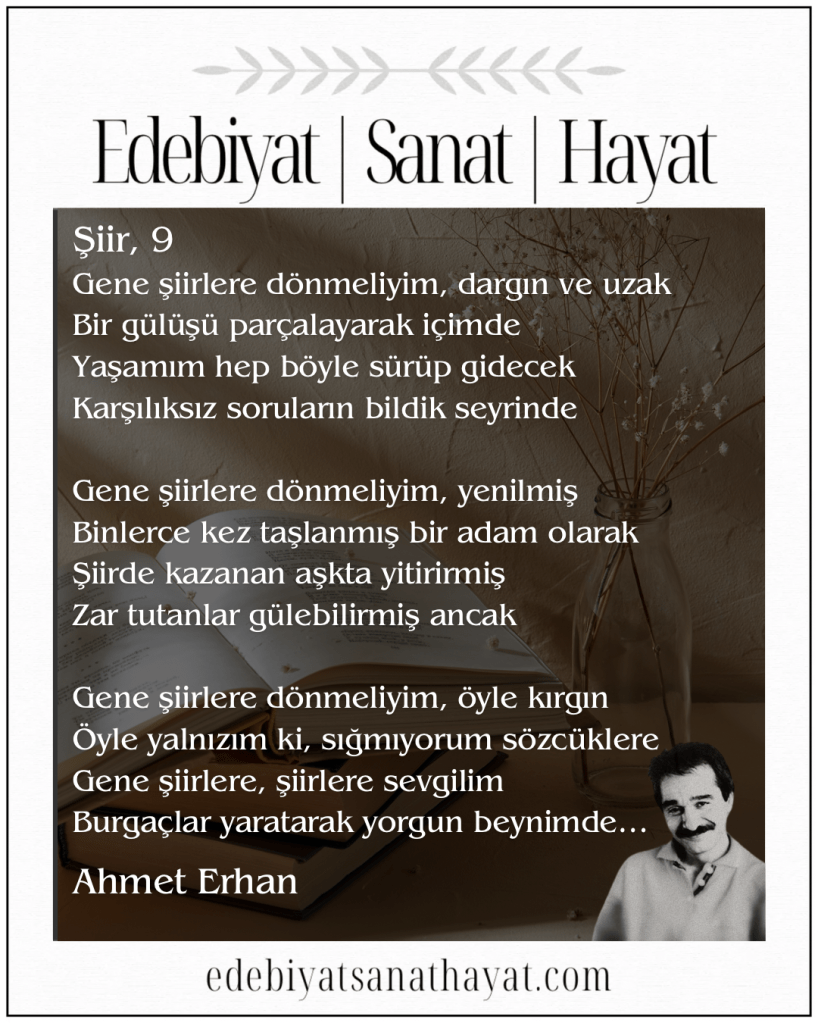 Edebiyat | Sanat | Hayat

Şiir, 9
Gene şiirlere dönmeliyim, dargın ve uzak
Bir gülüşü parçalayarak içimde
Yaşamım hep böyle sürüp gidecek
Karşılıksız soruların bildik seyrinde

Gene şiirlere dönmeliyim, yenilmiş
Binlerce kez taşlanmış bir adam olarak
Şiirde kazanan aşkta yitirirmiş
Zar tutanlar gülebilirmiş ancak

Gene şiirlere dönmeliyim, öyle kırgın
Öyle yalnızım ki, sığmıyorum sözcüklere
Gene şiirlere, şiirlere sevgilim
Burgaçlar yaratarak yorgun beynimde…

Ahmet Erhan

edebiyatsanathayat.com